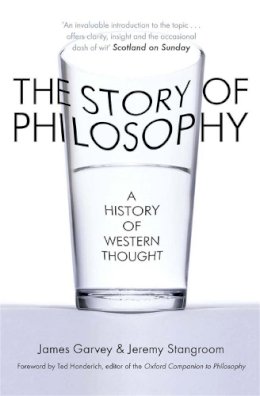 'An invaluable introduction to the topic . . . offers clarity, insight and the occasional dash of wit' Scotland on Sunday

THE STORY OF PHILOSOPHY

A HISTORY OF WESTERN THOUGHT

James Garvey & Jeremy Stangroom

Foreword by Ted Honderich, editor of the Oxford Companion to Philosophy